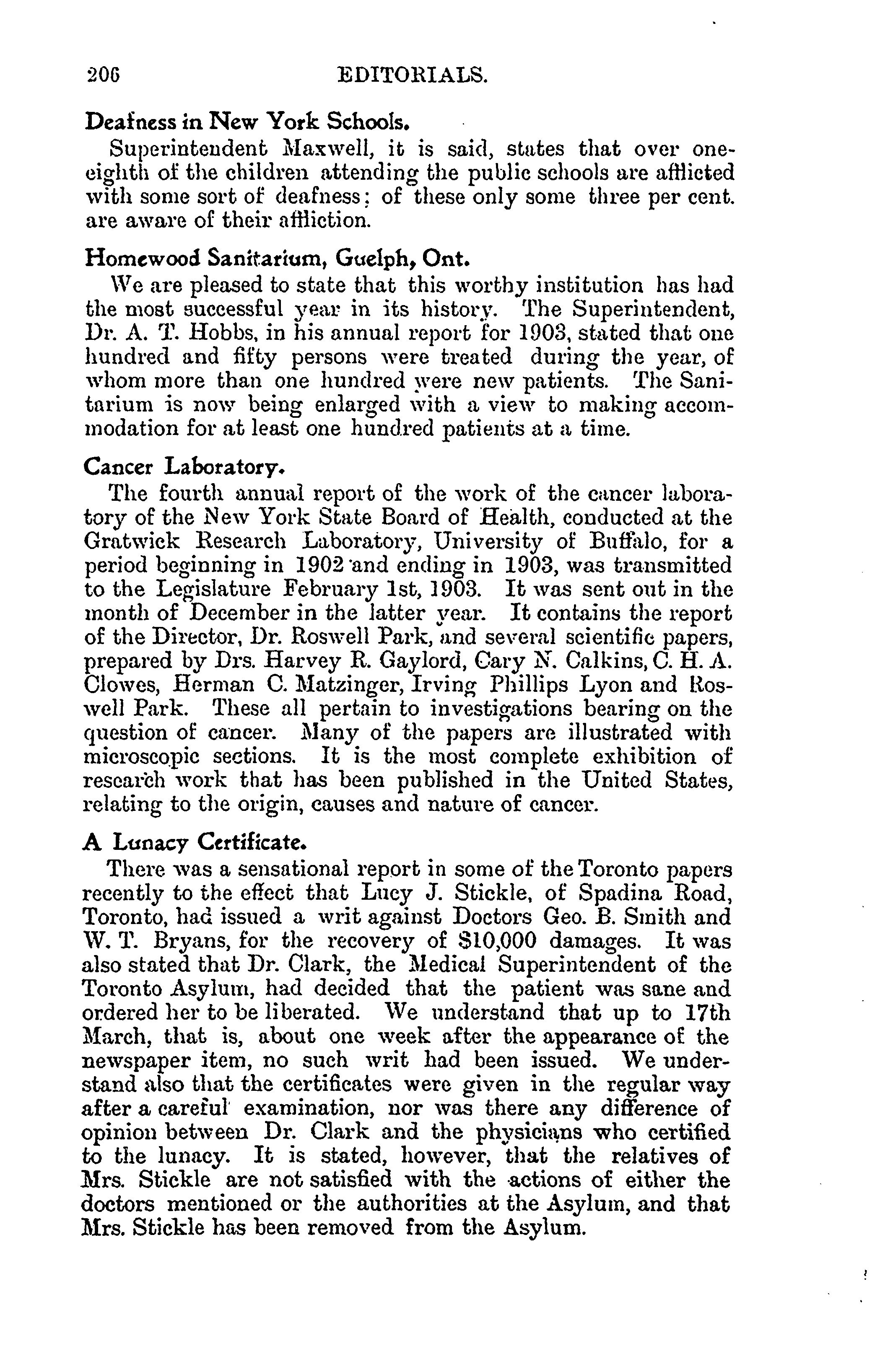 206 EDITORIALS.

Deafness in New York Schools.

Superintendent Maxwell, it is said, states that over one-eighth of the children attending the public schools are afflicted with some sort of deafness; of these only some three per cent. are aware of their affliction.

Homewood Sanitarium, Guelph, Ont.

We are pleased to state that this worthy institution has had the most successful year in its history. The Superintendent, Dr. A. T. Hobbs, in his annual report for 1903, stated that one hundred and fifty persons were treated during the year, of whom more than one hundred were new patients. The Sanitarium is now being enlarged with a view to making accommodation for at least one hundred patients at a time.

Cancer Laboratory.

The fourth annual report of the work of the cancer laboratory of the New York State Board of Health, conducted at the Gratwick Research Laboratory, University of Buffalo, for a period beginning in 1902 and ending in 1903, was transmitted to the Legislature February 1st, 1903. It was sent out in the month of December in the latter year. It contains the report of the Director, Dr. Roswell Park, and several scientific papers, prepared by Drs. Harvey R. Gaylord, Cary N. Calkins, C. H. A. Clowes, Herman C. Matzinger, Irving Phillips Lyon and Roswell Park. These all pertain to investigations bearing on the question of cancer. Many of the papers are illustrated with microscopic sections. It is the most complete exhibition of research work that has been published in the United States, relating to the origin, causes and nature of cancer.

A Lunacy Certificate.

There was a sensational report in some of the Toronto papers recently to the effect that Lucy J. Stickle, of Spadina Road, Toronto, had issued a writ against Doctors Geo. B. Smith and W. T. Bryans, for the recovery of $10,000 damages. It was also stated that Dr. Clark, the Medical Superintendent of the Toronto Asylum, had decided that the patient was sane and ordered her to be liberated. We understand that up to 17th March, that is, about one week after the appearance of the newspaper item, no such writ had been issued. We understand also that the certificates were given in the regular way after a careful examination, nor was there any difference of opinion between Dr. Clark and the physicians who certified to the lunacy. It is stated, however, that the relatives of Mrs. Stickle are not satisfied with the actions of either the doctors mentioned or the authorities at the Asylum, and that Mrs. Stickle has been removed from the Asylum.